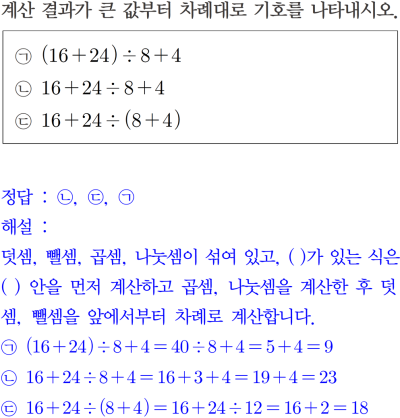 계산 결과가 큰 값부터 차례대로 기호를 나타내시오.

㉠ $(16+24)\div8+4$
㉡ $16+24\div8+4$
㉢ $16+24\div(8+4)$

정답 : ㉡, ㉢, ㉠
해설 :
덧셈, 뺄셈, 곱셈, 나눗셈이 섞여 있고, ( )가 있는 식은 ( ) 안을 먼저 계산하고 곱셈, 나눗셈을 계산한 후 덧셈, 뺄셈을 앞에서부터 차례로 계산합니다.
㉠ $(16+24)\div8+4=40\div8+4=5+4=9$
㉡ $16+24\div8+4=16+3+4=19+4=23$
㉢ $16+24\div(8+4)=16+24\div12=16+2=18$